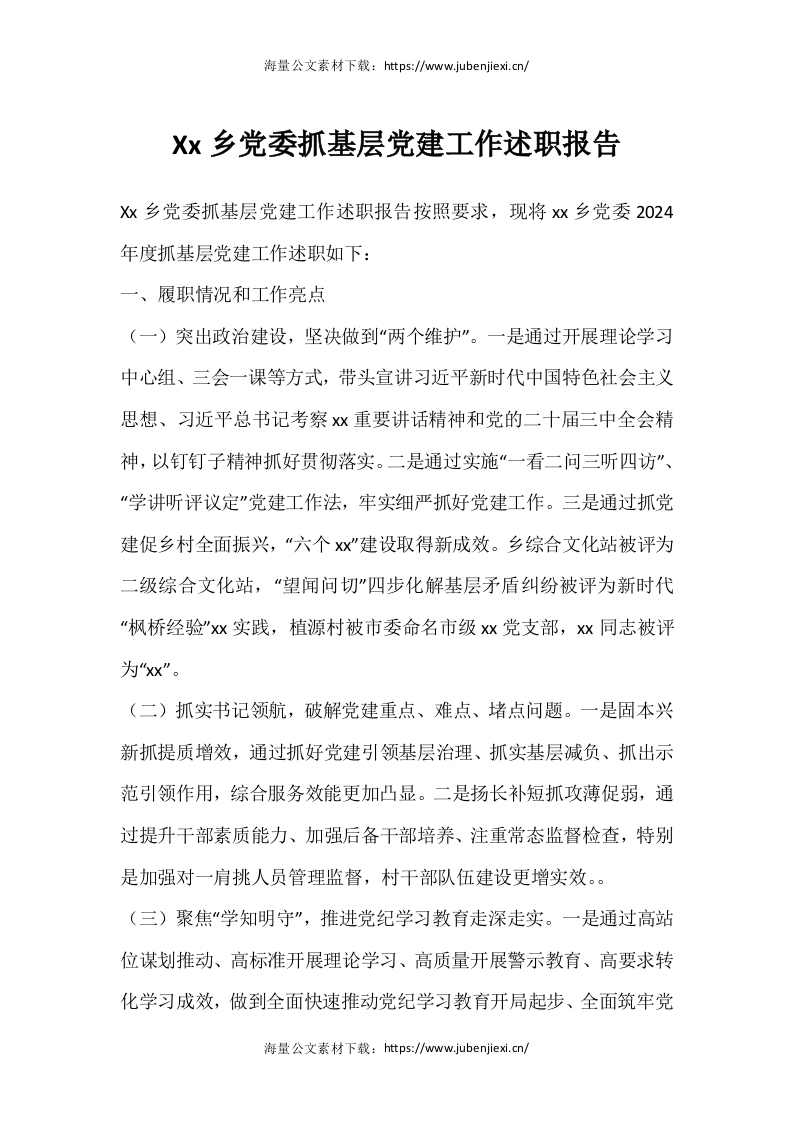 海量公文素材下载：https://www.jubenjiexi.cn/

Xx 乡党委抓基层党建工作述职报告

Xx 乡党委抓基层党建工作述职报告按照要求，现将 xx 乡党委 2024 年度抓基层党建工作述职如下：

一、履职情况和工作亮点

（一）突出政治建设，坚决做到“两个维护”。一是通过开展理论学习中心组、三会一课等方式，带头宣讲习近平新时代中国特色社会主义思想、习近平总书记考察 xx 重要讲话精神和党的二十届三中全会精神，以钉钉子精神抓好贯彻落实。二是通过实施“一看二问三听四访”、“学讲听评议定”党建工作法，牢实细严抓好党建工作。三是通过抓党建促乡村全面振兴，“六个 xx”建设取得新成效。乡综合文化站被评为二级综合文化站，“望闻问切”四步化解基层矛盾纠纷被评为新时代“枫桥经验”xx 实践，植源村被市委命名市级 xx 党支部，xx 同志被评为“xx”。

（二）抓实书记领航，破解党建重点、难点、堵点问题。一是固本兴新抓提质增效，通过抓好党建引领基层治理、抓实基层减负、抓出示范引领作用，综合服务效能更加凸显。二是扬长补短抓攻薄促弱，通过提升干部素质能力、加强后备干部培养、注重常态监督检查，特别是加强对一肩挑人员管理监督，村干部队伍建设更增实效。。

（三）聚焦“学知明守”，推进党纪学习教育走深走实。一是通过高站位谋划推动、高标准开展理论学习、高质量开展警示教育、高要求转化学习成效，做到全面快速推动党纪学习教育开局起步、全面筑牢党

海量公文素材下载：https://www.jubenjiexi.cn/